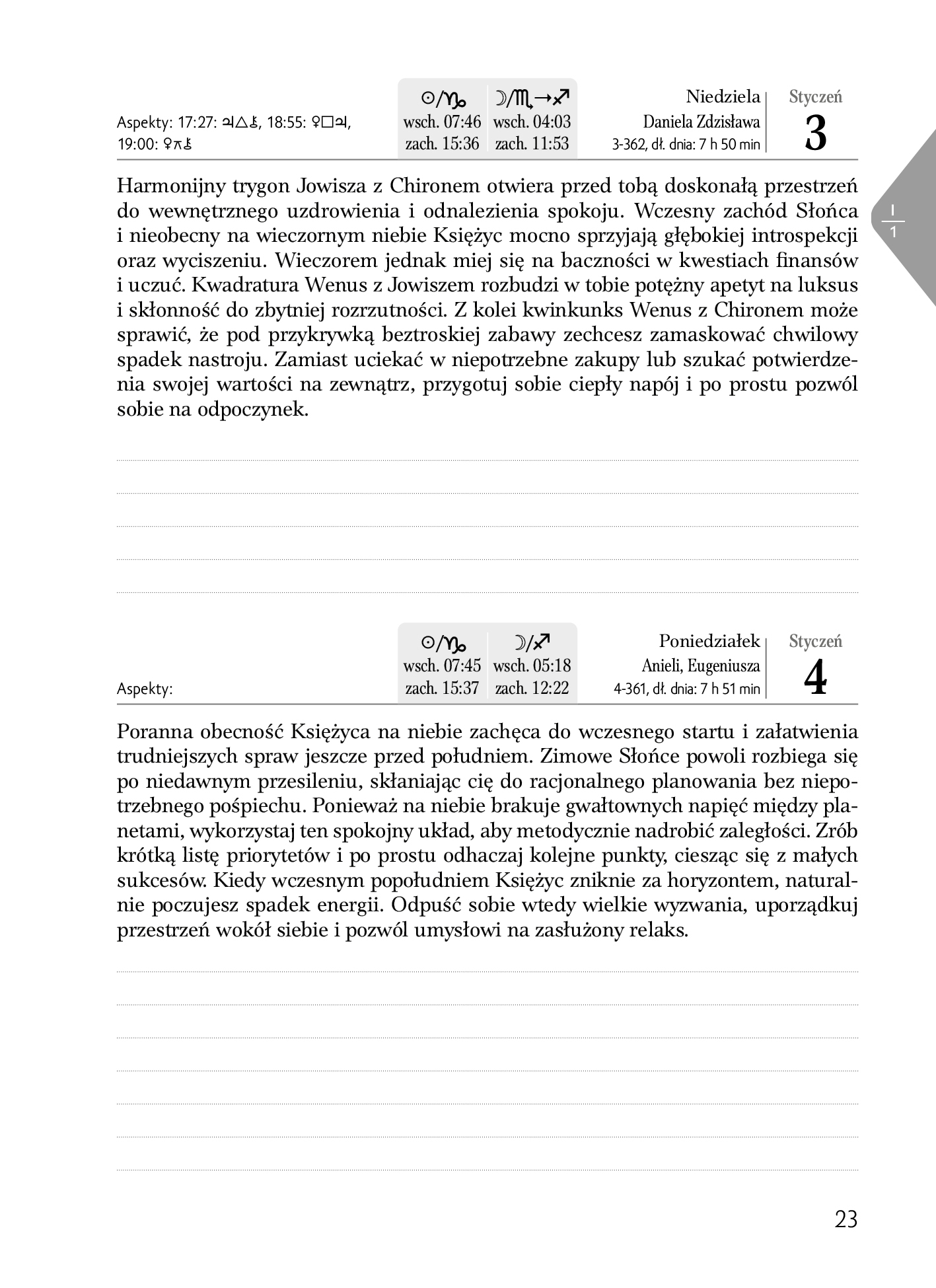 Aspekty: 17:27: ♃△⚷, 18:55: ♀□♃, 19:00: ♀⚻⚷

☉/♑ wsch. 07:46 zach. 15:36

☽/♏→♐ wsch. 04:03 zach. 11:53

Niedziela
Daniela Zdzisława
3-362, dł. dnia: 7 h 50 min

Styczeń
3

I
1

Harmonijny trygon Jowisza z Chironem otwiera przed tobą doskonałą przestrzeń do wewnętrznego uzdrowienia i odnalezienia spokoju. Wczesny zachód Słońca i nieobecny na wieczornym niebie Księżyc mocno sprzyjają głębokiej introspekcji oraz wyciszeniu. Wieczorem jednak miej się na baczności w kwestiach finansów i uczuć. Kwadratura Wenus z Jowiszem rozbudzi w tobie potężny apetyt na luksus i skłonność do zbytniej rozrzutności. Z kolei kwinkunks Wenus z Chironem może sprawić, że pod przykrywką beztroskiej zabawy zechcesz zamaskować chwilowy spadek nastroju. Zamiast uciekać w niepotrzebne zakupy lub szukać potwierdzenia swojej wartości na zewnątrz, przygotuj sobie ciepły napój i po prostu pozwól sobie na odpoczynek.

Aspekty:

☉/♑ wsch. 07:45 zach. 15:37

☽/♐ wsch. 05:18 zach. 12:22

Poniedziałek
Anieli, Eugeniusza
4-361, dł. dnia: 7 h 51 min

Styczeń
4

Poranna obecność Księżyca na niebie zachęca do wczesnego startu i załatwienia trudniejszych spraw jeszcze przed południem. Zimowe Słońce powoli rozbiega się po niedawnym przesileniu, skłaniając cię do racjonalnego planowania bez niepotrzebnego pośpiechu. Ponieważ na niebie brakuje gwałtownych napięć między planetami, wykorzystaj ten spokojny układ, aby metodycznie nadrobić zaległości. Zrób krótką listę priorytetów i po prostu odhaczaj kolejne punkty, ciesząc się z małych sukcesów. Kiedy wczesnym popołudniem Księżyc zniknie za horyzontem, naturalnie poczujesz spadek energii. Odpuść sobie wtedy wielkie wyzwania, uporządkuj przestrzeń wokół siebie i pozwól umysłowi na zasłużony relaks.

23